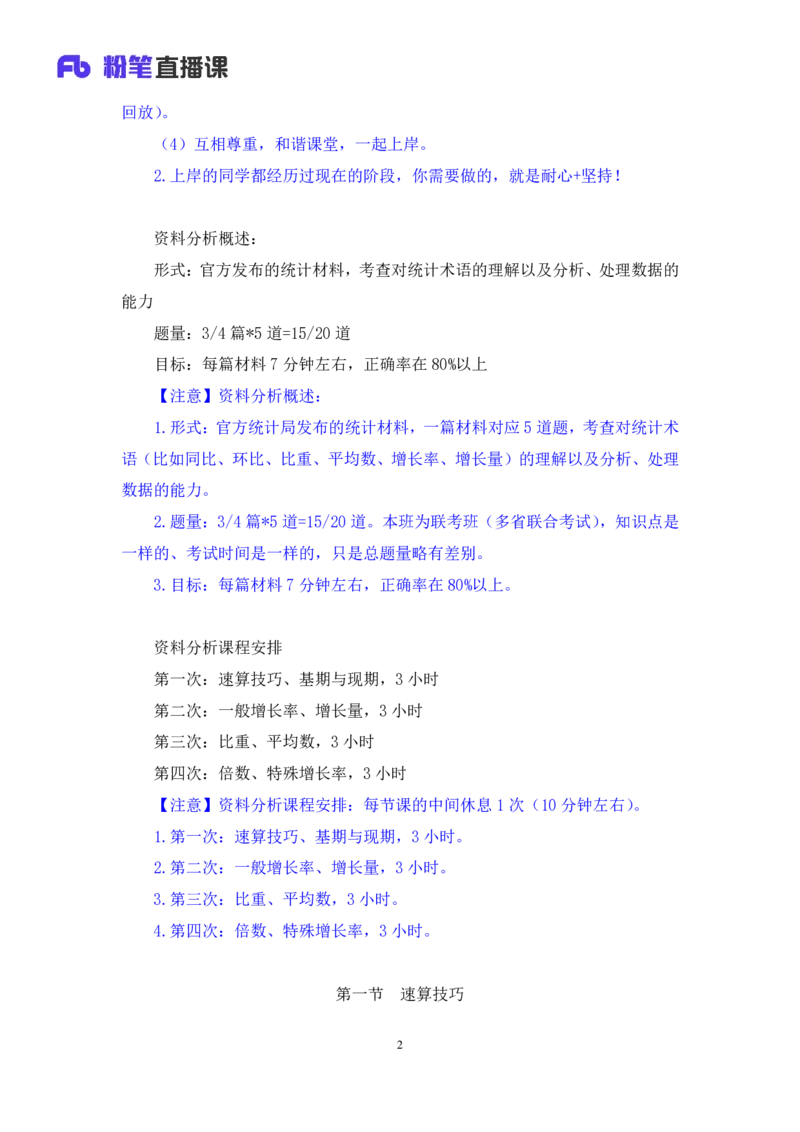 Fb 粉笔直播课

回放）。

（4）互相尊重，和谐课堂，一起上岸。

2.上岸的同学都经历过现在的阶段，你需要做的，就是耐心+坚持！

资料分析概述：

形式：官方发布的统计材料，考查对统计术语的理解以及分析、处理数据的能力

题量：3/4 篇*5 道=15/20 道

目标：每篇材料 7 分钟左右，正确率在 80%以上

【注意】资料分析概述：

1.形式：官方统计局发布的统计材料，一篇材料对应 5 道题，考查对统计术语（比如同比、环比、比重、平均数、增长率、增长量）的理解以及分析、处理数据的能力。

2.题量：3/4 篇*5 道=15/20 道。本班为联考班（多省联合考试），知识点是一样的、考试时间是一样的，只是总题量略有差别。

3.目标：每篇材料 7 分钟左右，正确率在 80%以上。

资料分析课程安排

第一次：速算技巧、基期与现期，3 小时

第二次：一般增长率、增长量，3 小时

第三次：比重、平均数，3 小时

第四次：倍数、特殊增长率，3 小时

【注意】资料分析课程安排：每节课的中间休息 1 次（10 分钟左右）。

1.第一次：速算技巧、基期与现期，3 小时。

2.第二次：一般增长率、增长量，3 小时。

3.第三次：比重、平均数，3 小时。

4.第四次：倍数、特殊增长率，3 小时。

第一节 速算技巧

2